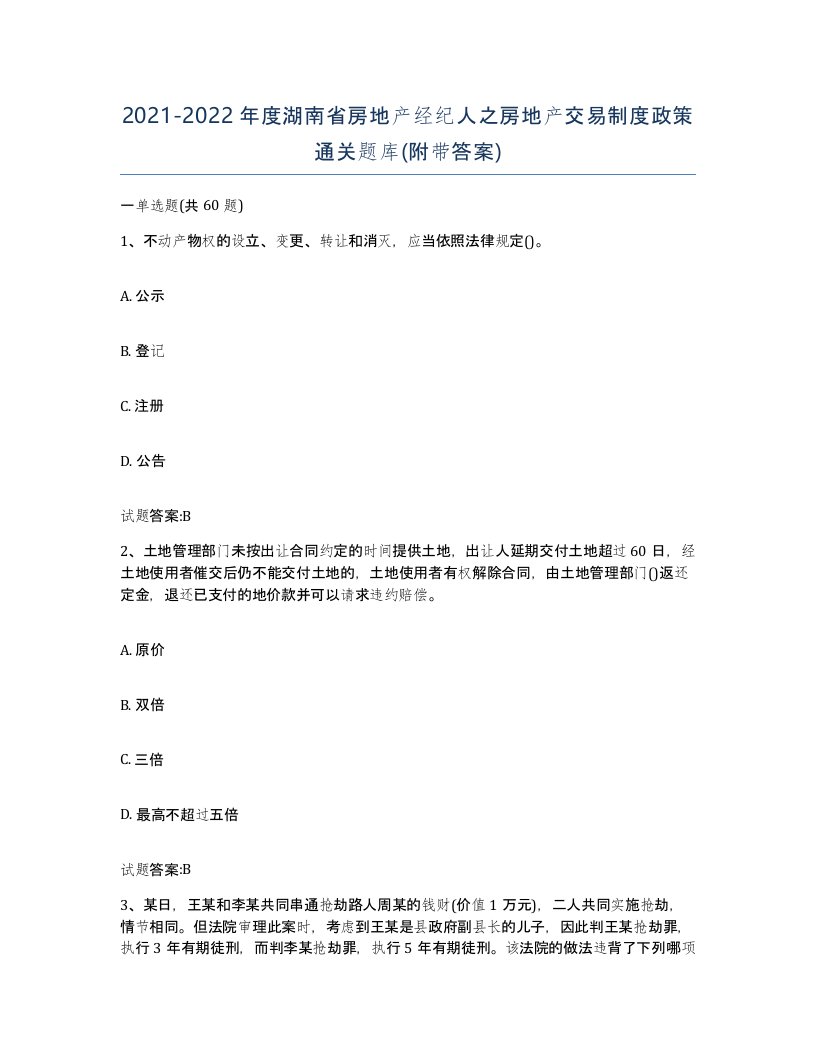 2021-2022年度湖南省房地产经纪人之房地产交易制度政策通关题库(附带答案)

一单选题(共60题)

1、不动产物权的设立、变更、转让和消灭，应当依照法律规定()。

A. 公示

B. 登记

C. 注册

D. 公告

试题答案:B

2、土地管理部门未按出让合同约定的时间提供土地，出让人延期交付土地超过60日，经土地使用者催交后仍不能交付土地的，土地使用者有权解除合同，由土地管理部门()返还定金，退还已支付的地价款并可以请求违约赔偿。

A. 原价

B. 双倍

C. 三倍

D. 最高不超过五倍

试题答案:B

3、某日，王某和李某共同串通抢劫路人周某的钱财(价值1万元)，二人共同实施抢劫，情节相同。但法院审理此案时，考虑到王某是县政府副县长的儿子，因此判王某抢劫罪，执行3年有期徒刑，而判李某抢劫罪，执行5年有期徒刑。该法院的做法违背了下列哪项